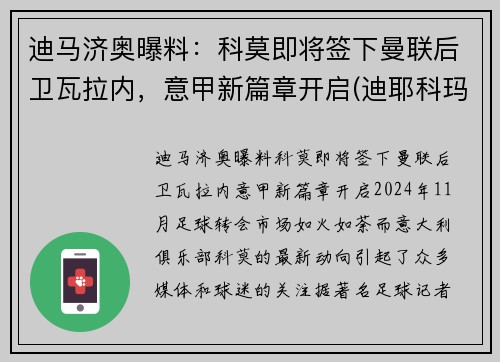 迪马济奥曝料：科莫即将签下曼联后卫瓦拉内，意甲新篇章开启(迪耶科玛

迪马济奥曝料科莫即将签下曼联后卫瓦拉内意甲新篇章开启2024年11月足球转会市场如火如荼而意大利俱乐部科莫的最新动向引起了众多媒体和球迷的关注据著名足球记者